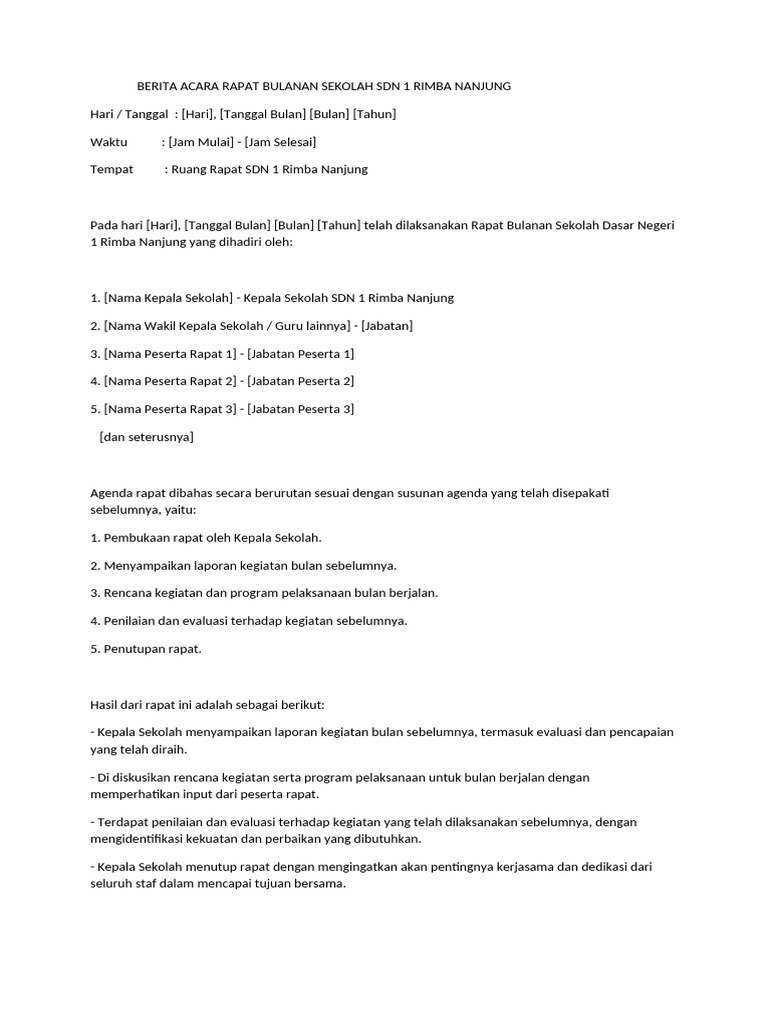 BERITA ACARA RAPAT BULANAN SEKOLAH SDN 1 RIMBA NANJUNG

Hari / Tanggal : [Hari], [Tanggal Bulan] [Bulan] [Tahun]

Waktu : [Jam Mulai] - [Jam Selesai]

Tempat : Ruang Rapat SDN 1 Rimba Nanjung

Pada hari [Hari], [Tanggal Bulan] [Bulan] [Tahun] telah dilaksanakan Rapat Bulanan Sekolah Dasar Negeri 1 Rimba Nanjung yang dihadiri oleh:

1. [Nama Kepala Sekolah] - Kepala Sekolah SDN 1 Rimba Nanjung

2. [Nama Wakil Kepala Sekolah / Guru lainnya] - [Jabatan]

3. [Nama Peserta Rapat 1] - [Jabatan Peserta 1]

4. [Nama Peserta Rapat 2] - [Jabatan Peserta 2]

5. [Nama Peserta Rapat 3] - [Jabatan Peserta 3]

[dan seterusnya]

Agenda rapat dibahas secara berurutan sesuai dengan susunan agenda yang telah disepakati sebelumnya, yaitu:

1. Pembukaan rapat oleh Kepala Sekolah.

2. Menyampaikan laporan kegiatan bulan sebelumnya.

3. Rencana kegiatan dan program pelaksanaan bulan berjalan.

4. Penilaian dan evaluasi terhadap kegiatan sebelumnya.

5. Penutupan rapat.

Hasil dari rapat ini adalah sebagai berikut:

- Kepala Sekolah menyampaikan laporan kegiatan bulan sebelumnya, termasuk evaluasi dan pencapaian yang telah diraih.

- Di diskusikan rencana kegiatan serta program pelaksanaan untuk bulan berjalan dengan memperhatikan input dari peserta rapat.

- Terdapat penilaian dan evaluasi terhadap kegiatan yang telah dilaksanakan sebelumnya, dengan mengidentifikasi kekuatan dan perbaikan yang dibutuhkan.

- Kepala Sekolah menutup rapat dengan mengingatkan akan pentingnya kerjasama dan dedikasi dari seluruh staf dalam mencapai tujuan bersama.